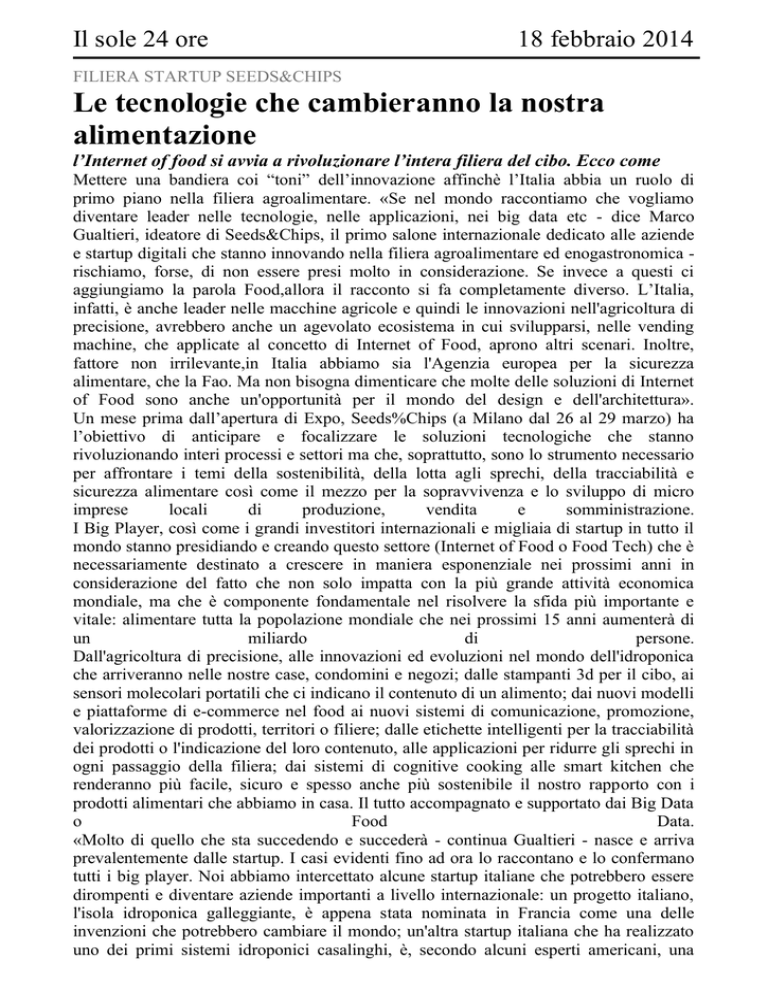 Il sole 24 ore 18 febbraio 2014

FILIERA STARTUP SEEDS&CHIPS

Le tecnologie che cambieranno la nostra alimentazione

l'Internet of food si avvia a rivoluzionare l'intera filiera del cibo. Ecco come

Mettere una bandiera coi "toni" dell'innovazione affinchè l'Italia abbia un ruolo di primo piano nella filiera agroalimentare. «Se nel mondo raccontiamo che vogliamo diventare leader nelle tecnologie, nelle applicazioni, nei big data etc - dice Marco Gualtieri, ideatore di Seeds&Chips, il primo salone internazionale dedicato alle aziende e startup digitali che stanno innovando nella filiera agroalimentare ed enogastronomica - rischiamo, forse, di non essere presi molto in considerazione. Se invece a questi ci aggiungiamo la parola Food,allora il racconto si fa completamente diverso. L'Italia, infatti, è anche leader nelle macchine agricole e quindi le innovazioni nell'agricoltura di precisione, avrebbero anche un agevolato ecosistema in cui svilupparsi, nelle vending machine, che applicate al concetto di Internet of Food, aprono altri scenari. Inoltre, fattore non irrilevante,in Italia abbiamo sia l'Agenzia europea per la sicurezza alimentare, che la Fao. Ma non bisogna dimenticare che molte delle soluzioni di Internet of Food sono anche un'opportunità per il mondo del design e dell'architettura». Un mese prima dall'apertura di Expo, Seeds%Chips (a Milano dal 26 al 29 marzo) ha l'obiettivo di anticipare e focalizzare le soluzioni tecnologiche che stanno rivoluzionando interi processi e settori ma che, soprattutto, sono lo strumento necessario per affrontare i temi della sostenibilità, della lotta agli sprechi, della tracciabilità e sicurezza alimentare così come il mezzo per la sopravvivenza e lo sviluppo di micro imprese locali di produzione, vendita e somministrazione.
I Big Player, così come i grandi investitori internazionali e migliaia di startup in tutto il mondo stanno presidiando e creando questo settore (Internet of Food o Food Tech) che è necessariamente destinato a crescere in maniera esponenziale nei prossimi anni in considerazione del fatto che non solo impatta con la più grande attività economica mondiale, ma che è componente fondamentale nel risolvere la sfida più importante e vitale: alimentare tutta la popolazione mondiale che nei prossimi 15 anni aumenterà di un miliardo di persone.
Dall'agricoltura di precisione, alle innovazioni ed evoluzioni nel mondo dell'idroponica che arriveranno nelle nostre case, condomini e negozi; dalle stampanti 3d per il cibo, ai sensori molecolari portatili che ci indicano il contenuto di un alimento; dai nuovi modelli e piattaforme di e-commerce nel food ai nuovi sistemi di comunicazione, promozione, valorizzazione di prodotti, territori o filiere; dalle etichette intelligenti per la tracciabilità dei prodotti o l'indicazione del loro contenuto, alle applicazioni per ridurre gli sprechi in ogni passaggio della filiera; dai sistemi di cognitive cooking alle smart kitchen che renderanno più facile, sicuro e spesso anche più sostenibile il nostro rapporto con i prodotti alimentari che abbiamo in casa. Il tutto accompagnato e supportato dai Big Data o Food Data.
«Molto di quello che sta succedendo e succederà - continua Gualtieri - nasce e arriva prevalentemente dalle startup. I casi evidenti fino ad ora lo raccontano e lo confermano tutti i big player. Noi abbiamo intercettato alcune startup italiane che potrebbero essere dirompenti e diventare aziende importanti a livello internazionale: un progetto italiano, l'isola idroponica galleggiante, è appena stata nominata in Francia come una delle invenzioni che potrebbero cambiare il mondo; un'altra startup italiana che ha realizzato uno dei primi sistemi idroponici casalinghi, è, secondo alcuni esperti americani, una